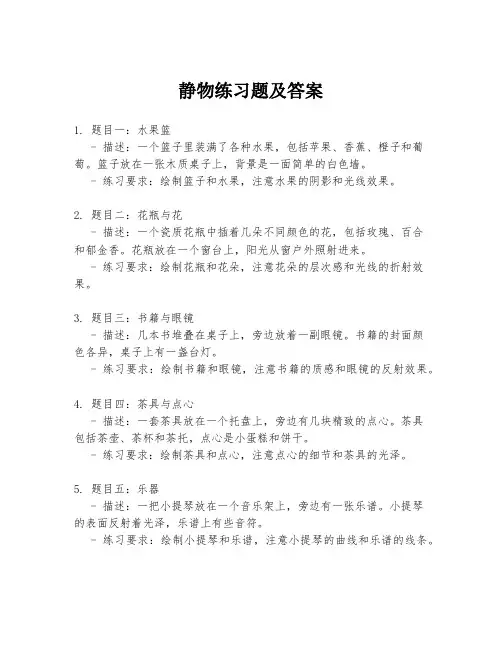 静物练习题及答案

1. 题目一：水果篮
- 描述：一个篮子里装满了各种水果，包括苹果、香蕉、橙子和葡萄。篮子放在一张木质桌子上，背景是一面简单的白色墙。
- 练习要求：绘制篮子和水果，注意水果的阴影和光线效果。

2. 题目二：花瓶与花
- 描述：一个瓷质花瓶中插着几朵不同颜色的花，包括玫瑰、百合和郁金香。花瓶放在一个窗台上，阳光从窗户外照射进来。
- 练习要求：绘制花瓶和花朵，注意花朵的层次感和光线的折射效果。

3. 题目三：书籍与眼镜
- 描述：几本书堆叠在桌子上，旁边放着一副眼镜。书籍的封面颜色各异，桌子上有一盏台灯。
- 练习要求：绘制书籍和眼镜，注意书籍的质感和眼镜的反射效果。

4. 题目四：茶具与点心
- 描述：一套茶具放在一个托盘上，旁边有几块精致的点心。茶具包括茶壶、茶杯和茶托，点心是小蛋糕和饼干。
- 练习要求：绘制茶具和点心，注意点心的细节和茶具的光泽。

5. 题目五：乐器
- 描述：一把小提琴放在一个音乐架上，旁边有一张乐谱。小提琴的表面反射着光泽，乐谱上有些音符。
- 练习要求：绘制小提琴和乐谱，注意小提琴的曲线和乐谱的线条。